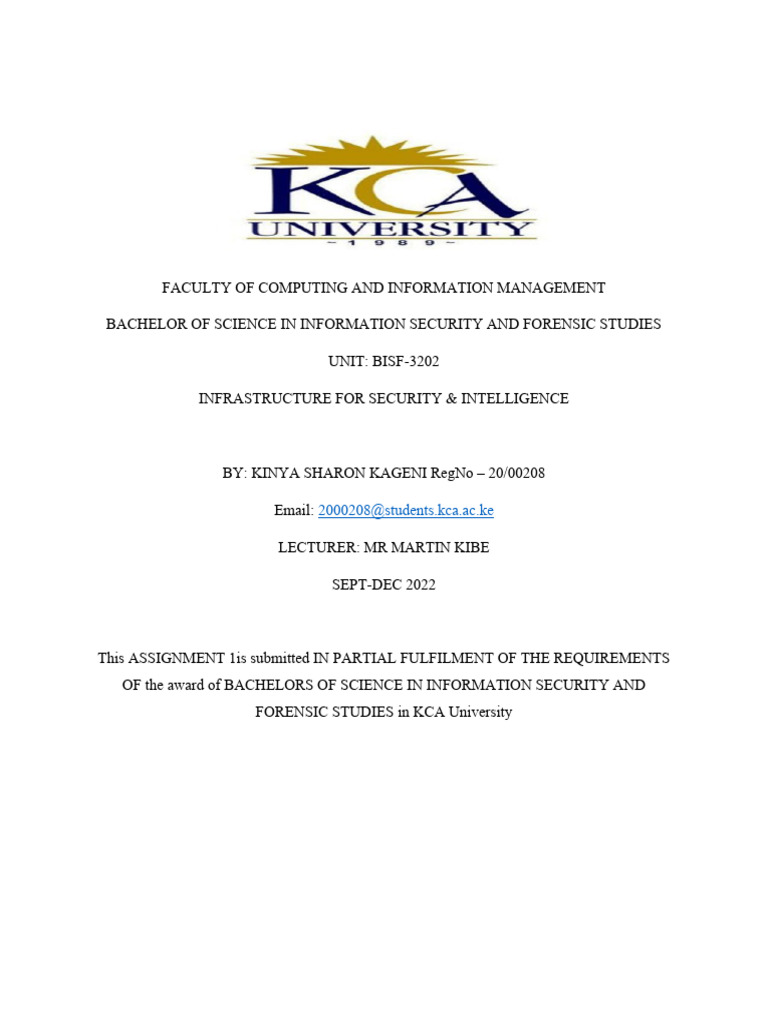 KCA
UNIVERSITY
~ 1 9 8 9 ~

FACULTY OF COMPUTING AND INFORMATION MANAGEMENT

BACHELOR OF SCIENCE IN INFORMATION SECURITY AND FORENSIC STUDIES

UNIT: BISF-3202

INFRASTRUCTURE FOR SECURITY & INTELLIGENCE

BY: KINYA SHARON KAGENI RegNo – 20/00208

Email: 2000208@students.kca.ac.ke

LECTURER: MR MARTIN KIBE

SEPT-DEC 2022

This ASSIGNMENT 1is submitted IN PARTIAL FULFILMENT OF THE REQUIREMENTS OF the award of BACHELORS OF SCIENCE IN INFORMATION SECURITY AND FORENSIC STUDIES in KCA University